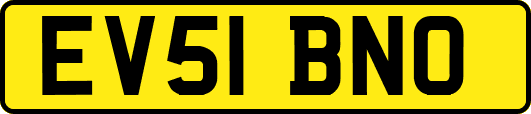 EV51 BNO